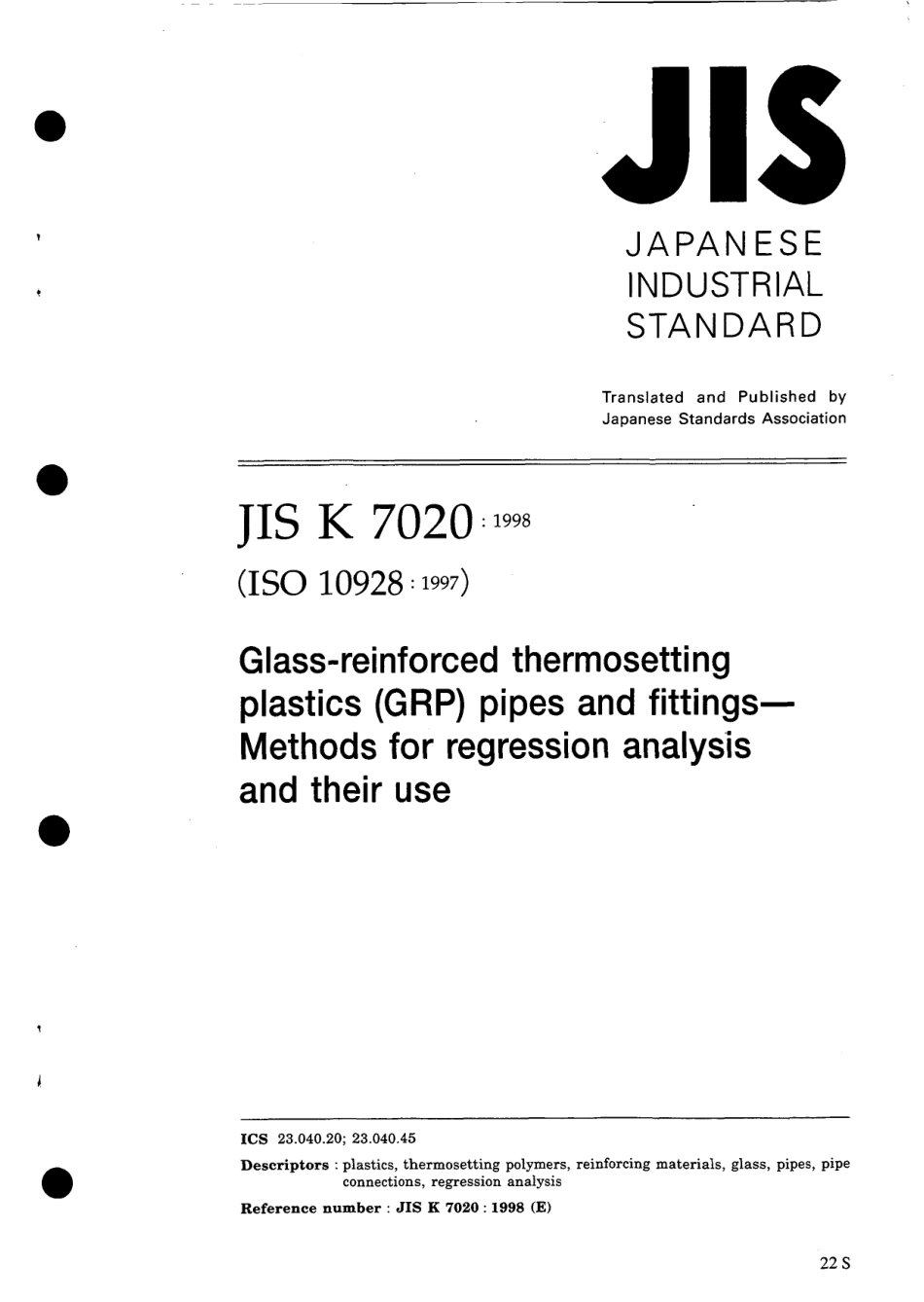 JIS

JAPANESE
INDUSTRIAL
STANDARD

Translated and Published by
Japanese Standards Association

JIS K 7020 : 1998

(ISO 10928 : 1997)

Glass-reinforced thermosetting plastics (GRP) pipes and fittings— Methods for regression analysis and their use

ICS 23.040.20; 23.040.45

Descriptors : plastics, thermosetting polymers, reinforcing materials, glass, pipes, pipe connections, regression analysis

Reference number : JIS K 7020 : 1998 (E)

22 S